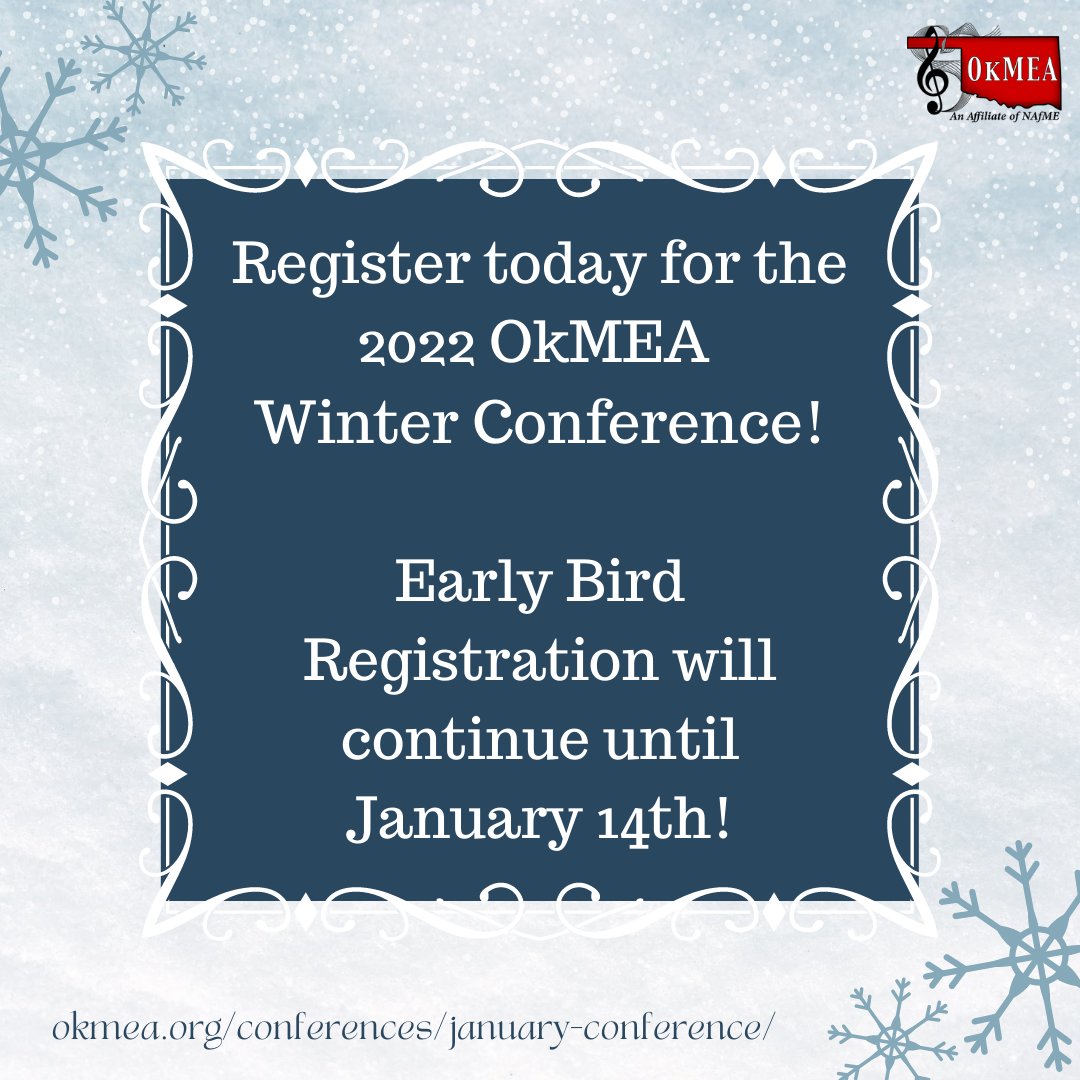 OkMEA
An Affiliate of NAfME

Register today for the 2022 OkMEA Winter Conference!

Early Bird Registration will continue until January 14th!

okmea.org/conferences/january-conference/